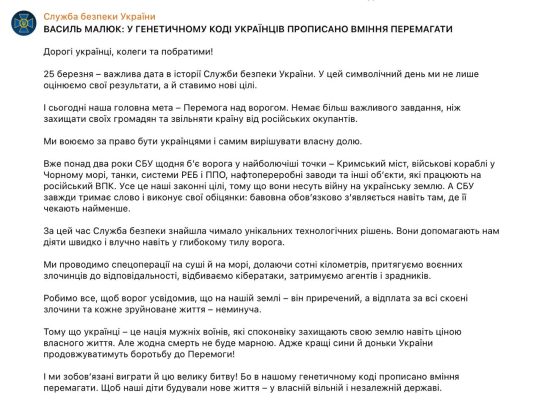 Служба безпеки України
ВАСИЛЬ МАЛЮК: У ГЕНЕТИЧНОМУ КОДІ УКРАЇНЦІВ ПРОПИСАНО ВМІННЯ ПЕРЕМАГАТИ

Дорогі українці, колеги та побратими!

25 березня – важлива дата в історії Служби безпеки України. У цей символічний день ми не лише оцінюємо свої результати, а й ставимо нові цілі.

І сьогодні наша головна мета – Перемога над ворогом. Немає більш важливого завдання, ніж захищати своїх громадян та звільняти країну від російських окупантів.

Ми воюємо за право бути українцями і самим вирішувати власну долю.

Вже понад два роки СБУ щодня б'є ворога у найболючіші точки – Кримський міст, військові кораблі у Чорному морі, танки, системи РЕБ і ППО, нафтопереробні заводи та інші об'єкти, які працюють на російський ВПК. Усе це наші законні цілі, тому що вони несуть війну на українську землю. А СБУ завжди тримає слово і виконує свої обіцянки: бавовна обов'язково з'являється навіть там, де її чекають найменше.

За цей час Служба безпеки знайшла чимало унікальних технологічних рішень. Вони допомагають нам діяти швидко і влучно навіть у глибокому тилу ворога.

Ми проводимо спецоперації на суші й на морі, долаючи сотні кілометрів, притягуємо воєнних злочинців до відповідальності, відбиваємо кібератаки, затримуємо агентів і зрадників.

Робимо все, щоб ворог усвідомив, що на нашій землі – він приречений, а відплата за всі скоєні злочини та кожне зруйноване життя – неминуча.

Тому що українці – це нація мужніх воїнів, які споконвіку захищають свою землю навіть ціною власного життя. Але жодна смерть не буде марною. Адже кращі сини й доньки України продовжуватимуть боротьбу до Перемоги!

І ми зобов'язані виграти й цю велику битву! Бо в нашому генетичному коді прописано вміння перемагати. Щоб наші діти будували нове життя – у власній вільній і незалежній державі.